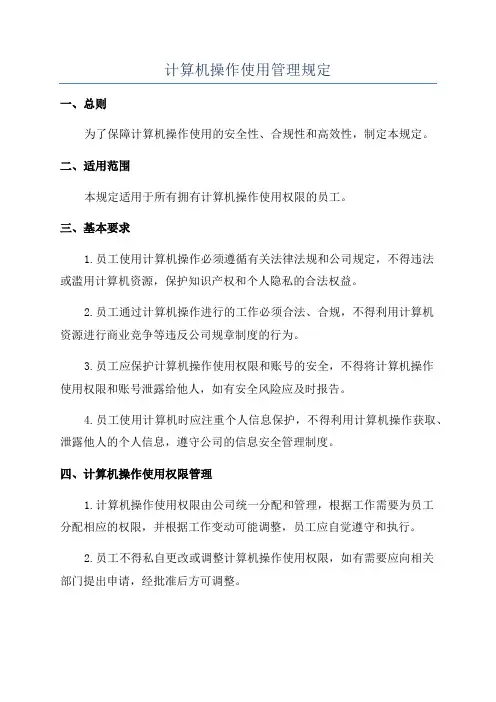 计算机操作使用管理规定

一、总则

为了保障计算机操作使用的安全性、合规性和高效性，制定本规定。

二、适用范围

本规定适用于所有拥有计算机操作使用权限的员工。

三、基本要求

1.员工使用计算机操作必须遵循有关法律法规和公司规定，不得违法或滥用计算机资源，保护知识产权和个人隐私的合法权益。

2.员工通过计算机操作进行的工作必须合法、合规，不得利用计算机资源进行商业竞争等违反公司规章制度的行为。

3.员工应保护计算机操作使用权限和账号的安全，不得将计算机操作使用权限和账号泄露给他人，如有安全风险应及时报告。

4.员工使用计算机时应注重个人信息保护，不得利用计算机操作获取、泄露他人的个人信息，遵守公司的信息安全管理制度。

四、计算机操作使用权限管理

1.计算机操作使用权限由公司统一分配和管理，根据工作需要为员工分配相应的权限，并根据工作变动可能调整，员工应自觉遵守和执行。

2.员工不得私自更改或调整计算机操作使用权限，如有需要应向相关部门提出申请，经批准后方可调整。